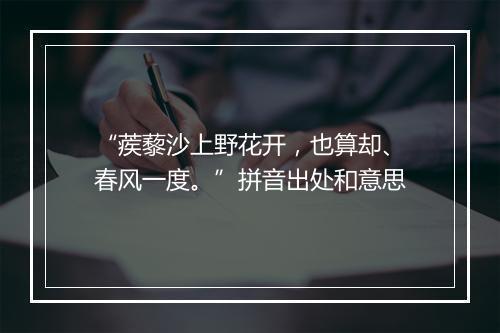 “蒺藜沙上野花开，也算却、春风一度。”拼音出处和意思